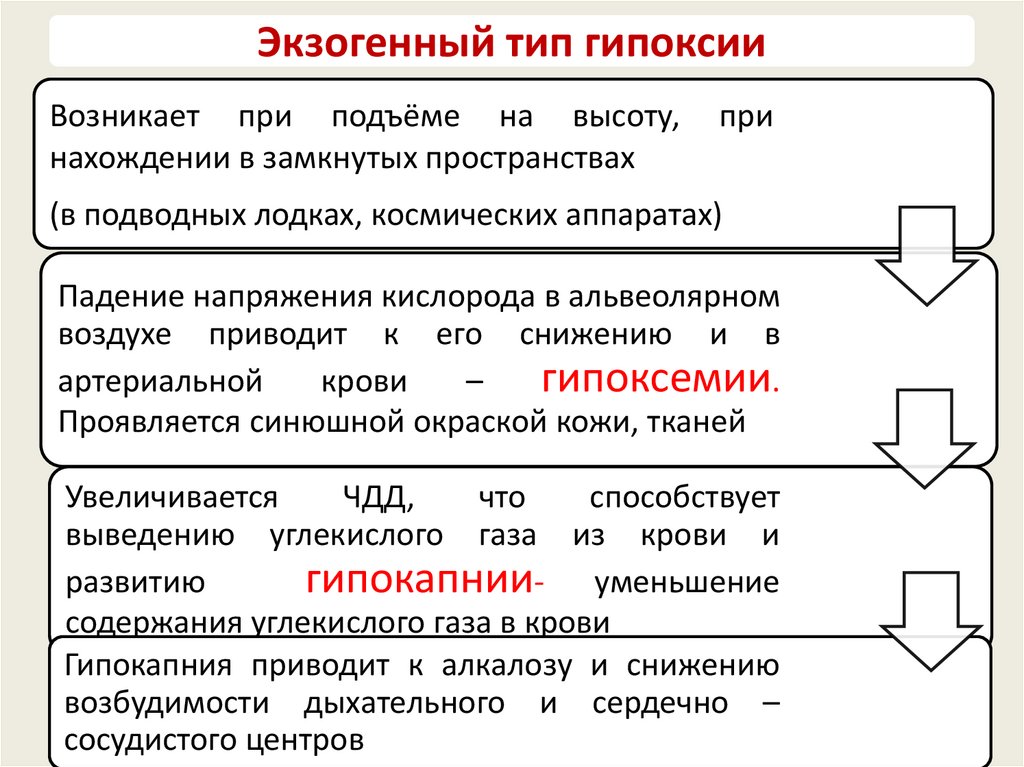 Экзогенный тип гипоксии

Возникает при подъёме на высоту, при нахождении в замкнутых пространствах

(в подводных лодках, космических аппаратах)

Падение напряжения кислорода в альвеолярном воздухе приводит к его снижению и в артериальной крови – гипоксемии. Проявляется синюшной окраской кожи, тканей

Увеличивается ЧДД, что способствует выведению углекислого газа из крови и развитию гипокапнии- уменьшение содержания углекислого газа в крови

Гипокапния приводит к алкалозу и снижению возбудимости дыхательного и сердечно – сосудистого центров